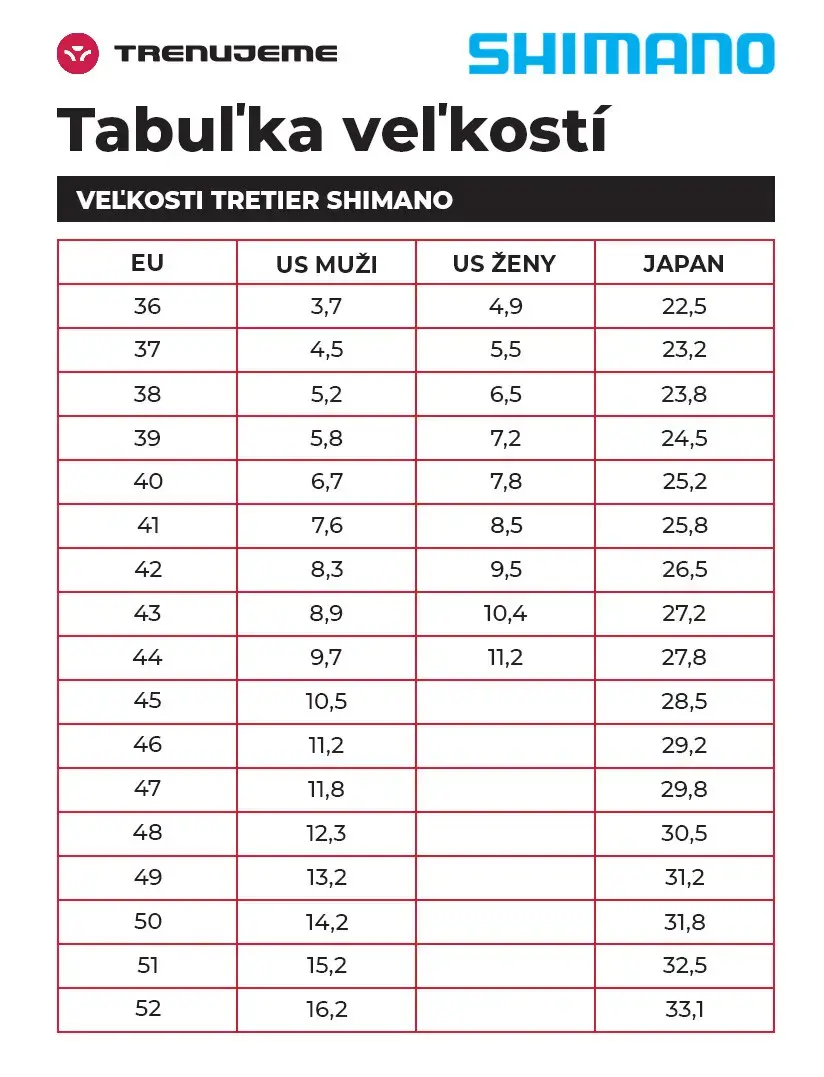 TRENUJEME

SHIMANO

Tabuľka veľkostí

VEĽKOSTI TRETIER SHIMANO

| EU | US MUŽI | US ŽENY | JAPAN |
|---|---|---|---|
| 36 | 3,7 | 4,9 | 22,5 |
| 37 | 4,5 | 5,5 | 23,2 |
| 38 | 5,2 | 6,5 | 23,8 |
| 39 | 5,8 | 7,2 | 24,5 |
| 40 | 6,7 | 7,8 | 25,2 |
| 41 | 7,6 | 8,5 | 25,8 |
| 42 | 8,3 | 9,5 | 26,5 |
| 43 | 8,9 | 10,4 | 27,2 |
| 44 | 9,7 | 11,2 | 27,8 |
| 45 | 10,5 | | 28,5 |
| 46 | 11,2 | | 29,2 |
| 47 | 11,8 | | 29,8 |
| 48 | 12,3 | | 30,5 |
| 49 | 13,2 | | 31,2 |
| 50 | 14,2 | | 31,8 |
| 51 | 15,2 | | 32,5 |
| 52 | 16,2 | | 33,1 |